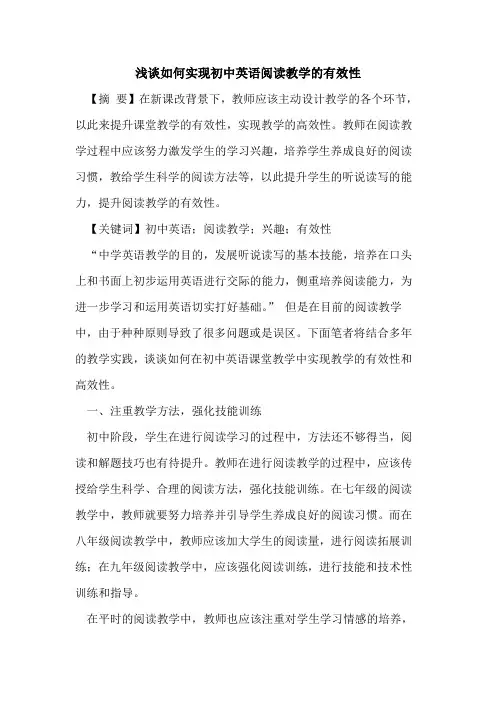 浅谈如何实现初中英语阅读教学的有效性

【摘 要】在新课改背景下，教师应该主动设计教学的各个环节，以此来提升课堂教学的有效性，实现教学的高效性。教师在阅读教学过程中应该努力激发学生的学习兴趣，培养学生养成良好的阅读习惯，教给学生科学的阅读方法等，以此提升学生的听说读写的能力，提升阅读教学的有效性。

【关键词】初中英语；阅读教学；兴趣；有效性

“中学英语教学的目的，发展听说读写的基本技能，培养在口头上和书面上初步运用英语进行交际的能力，侧重培养阅读能力，为进一步学习和运用英语切实打好基础。” 但是在目前的阅读教学中，由于种种原则导致了很多问题或是误区。下面笔者将结合多年的教学实践，谈谈如何在初中英语课堂教学中实现教学的有效性和高效性。

一、注重教学方法，强化技能训练

初中阶段，学生在进行阅读学习的过程中，方法还不够得当，阅读和解题技巧也有待提升。教师在进行阅读教学的过程中，应该传授给学生科学、合理的阅读方法，强化技能训练。在七年级的阅读教学中，教师就要努力培养并引导学生养成良好的阅读习惯。而在八年级阅读教学中，教师应该加大学生的阅读量，进行阅读拓展训练；在九年级阅读教学中，应该强化阅读训练，进行技能和技术性训练和指导。

在平时的阅读教学中，教师也应该注重对学生学习情感的培养，